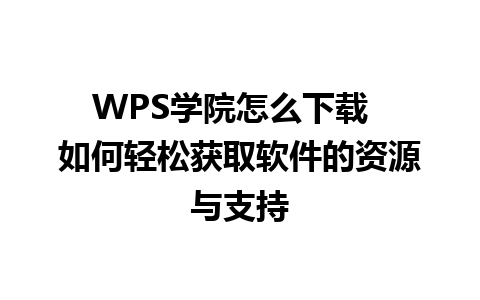 WPS学院怎么下载 如何轻松获取软件的资源与支持